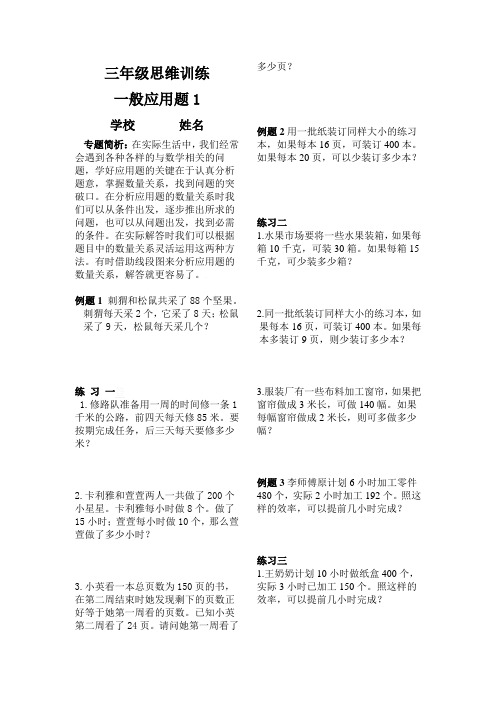 三年级思维训练

一般应用题 1

学校　　　姓名

专题简析：在实际生活中，我们经常会遇到各种各样的与数学相关的问题，学好应用题的关键在于认真分析题意，掌握数量关系，找到问题的突破口。在分析应用题的数量关系时我们可以从条件出发，逐步推出所求的问题，也可以从问题出发，找到必需的条件。在实际解答时我们可以根据题目中的数量关系灵活运用这两种方法。有时借助线段图来分析应用题的数量关系，解答就更容易了。

例题 1 刺猬和松鼠共采了 88 个坚果。刺猬每天采 2 个，它采了 8 天；松鼠采了 9 天，松鼠每天采几个？

练 习 一

1. 修路队准备用一周的时间修一条 1 千米的公路，前四天每天修 85 米。要按期完成任务，后三天每天要修多少米？

2. 卡利雅和萱萱两人一共做了 200 个小星星。卡利雅每小时做 8 个。做了 15 小时；萱萱每小时做 10 个，那么萱萱做了多少小时？

3. 小英看一本总页数为 150 页的书，在第二周结束时她发现剩下的页数正好等于她第一周看的页数。已知小英第二周看了 24 页。请问她第一周看了多少页？

例题 2 用一批纸装订同样大小的练习本，如果每本 16 页，可装订 400 本。如果每本 20 页，可以少装订多少本？

练习二

1.水果市场要将一些水果装箱，如果每箱 10 千克，可装 30 箱。如果每箱 15 千克，可少装多少箱？

2.同一批纸装订同样大小的练习本，如果每本 16 页，可装订 400 本。如果每本多装订 9 页，则少装订多少本？

3.服装厂有一些布料加工窗帘，如果把窗帘做成 3 米长，可做 140 幅。如果每幅窗帘做成 2 米长，则可多做多少幅？

例题 3 李师傅原计划 6 小时加工零件 480 个，实际 2 小时加工 192 个。照这样的效率，可以提前几小时完成？

练习三

1.王奶奶计划 10 小时做纸盒 400 个，实际 3 小时已加工 150 个。照这样的效率，可以提前几小时完成？